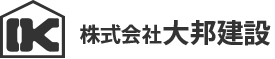 IK

株式会社大邦建設